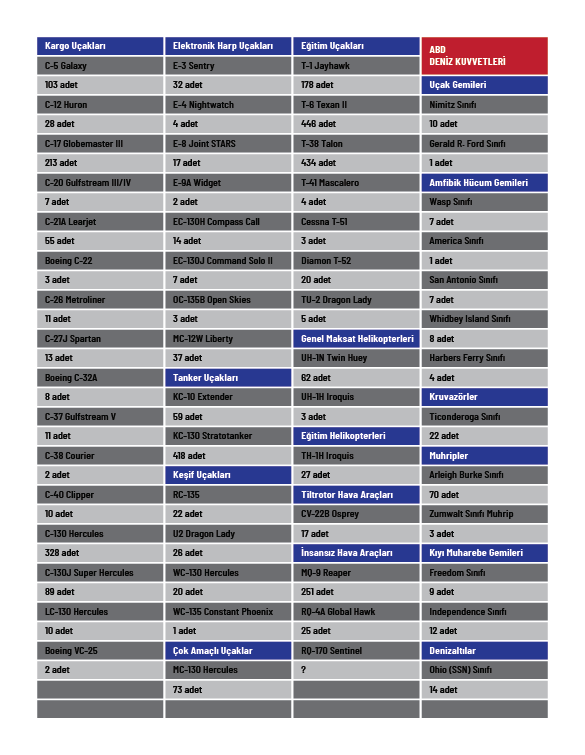 Kargo Uçakları
C-5 Galaxy
103 adet
C-12 Huron
28 adet
C-17 Globemaster III
213 adet
C-20 Gulfstream III/IV
7 adet
C-21A Learjet
55 adet
Boeing C-22
3 adet
C-26 Metroliner
11 adet
C-27J Spartan
13 adet
Boeing C-32A
8 adet
C-37 Gulfstream V
11 adet
C-38 Courier
2 adet
C-40 Clipper
10 adet
C-130 Hercules
328 adet
C-130J Super Hercules
89 adet
LC-130 Hercules
10 adet
Boeing VC-25
2 adet

Elektronik Harp Uçakları
E-3 Sentry
32 adet
E-4 Nightwatch
4 adet
E-8 Joint STARS
17 adet
E-9A Widget
2 adet
EC-130H Compass Call
14 adet
EC-130J Command Solo II
7 adet
OC-135B Open Skies
3 adet
MC-12W Liberty
37 adet
Tanker Uçakları
KC-10 Extender
59 adet
KC-130 Stratotanker
418 adet
Keşif Uçakları
RC-135
22 adet
U2 Dragon Lady
26 adet
WC-130 Hercules
20 adet
WC-135 Constant Phoenix
1 adet
Çok Amaçlı Uçaklar
MC-130 Hercules
73 adet

Eğitim Uçakları
T-1 Jayhawk
178 adet
T-6 Texan II
446 adet
T-38 Talon
434 adet
T-41 Mascalero
4 adet
Cessna T-51
3 adet
Diamon T-52
20 adet
TU-2 Dragon Lady
5 adet
Genel Maksat Helikopterleri
UH-1N Twin Huey
62 adet
UH-1H Iroquis
3 adet
Eğitim Helikopterleri
TH-1H Iroquis
27 adet
Tiltrotor Hava Araçları
CV-22B Osprey
17 adet
İnsansız Hava Araçları
MQ-9 Reaper
251 adet
RQ-4A Global Hawk
25 adet
RQ-170 Sentinel
?

ABD DENİZ KUVVETLERİ
Uçak Gemileri
Nimitz Sınıfı
10 adet
Gerald R. Ford Sınıfı
1 adet
Amfibik Hücum Gemileri
Wasp Sınıfı
7 adet
America Sınıfı
1 adet
San Antonio Sınıfı
7 adet
Whidbey Island Sınıfı
8 adet
Harbers Ferry Sınıfı
4 adet
Kruvazörler
Ticonderoga Sınıfı
22 adet
Muhripler
Arleigh Burke Sınıfı
70 adet
Zumwalt Sınıfı Muhrip
3 adet
Kıyı Muharebe Gemileri
Freedom Sınıfı
9 adet
Independence Sınıfı
12 adet
Denizaltılar
Ohio (SSN) Sınıfı
14 adet